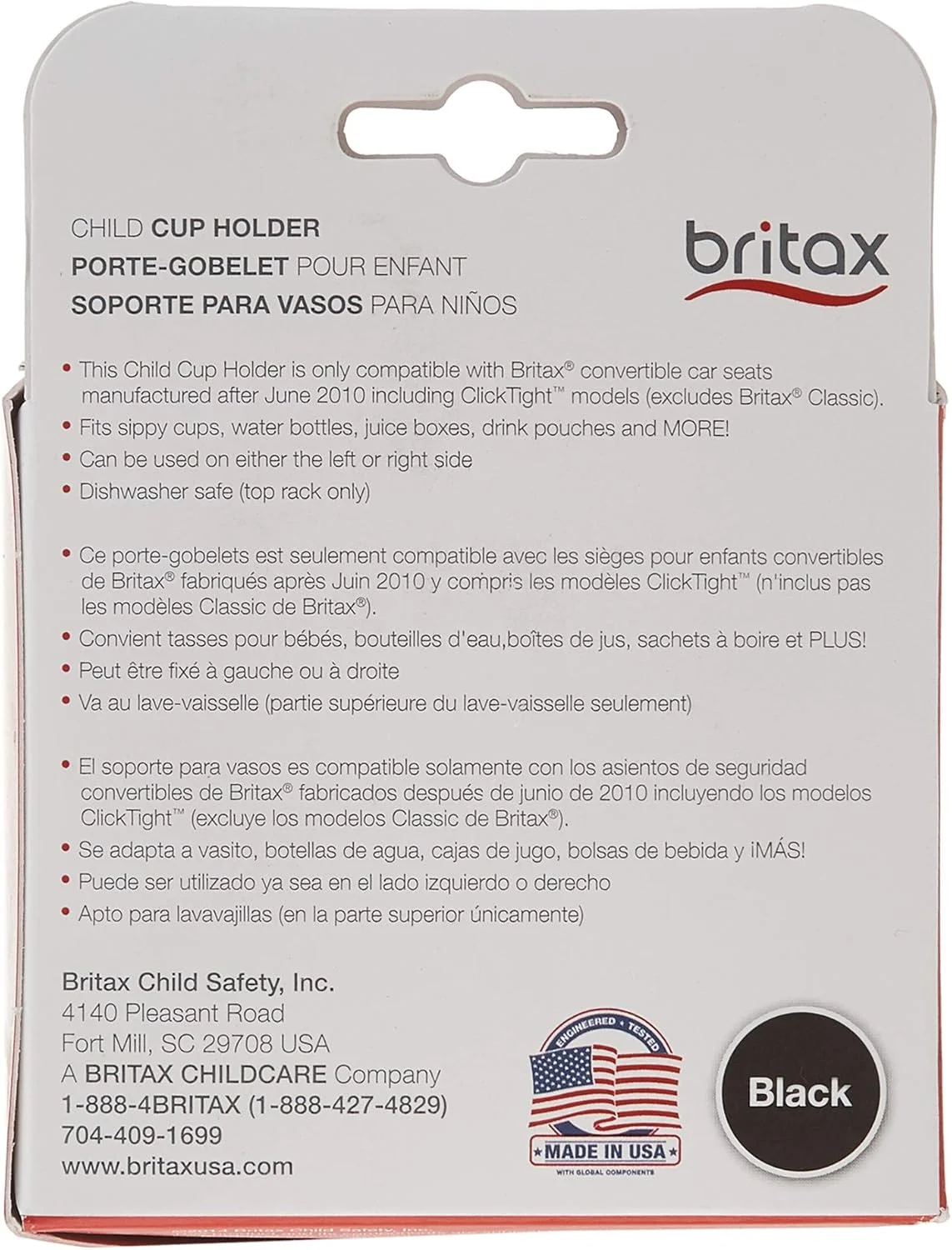 CHILD CUP HOLDER
PORTE-GOBELET POUR ENFANT
SOPORTE PARA VASOS PARA NIÑOS

britax

• This Child Cup Holder is only compatible with Britax® convertible car seats manufactured after June 2010 including ClickTight™ models (excludes Britax® Classic).
• Fits sippy cups, water bottles, juice boxes, drink pouches and MORE!
• Can be used on either the left or right side
• Dishwasher safe (top rack only)

• Ce porte-gobelets est seulement compatible avec les sièges pour enfants convertibles de Britax® fabriqués après Juin 2010 y compris les modèles ClickTight™ (n'inclus pas les modèles Classic de Britax®).
• Convient tasses pour bébés, bouteilles d'eau,boîtes de jus, sachets à boire et PLUS!
• Peut être fixé à gauche ou à droite
• Va au lave-vaisselle (partie supérieure du lave-vaisselle seulement)

• El soporte para vasos es compatible solamente con los asientos de seguridad convertibles de Britax® fabricados después de junio de 2010 incluyendo los modelos ClickTight™ (excluye los modelos Classic de Britax®).
• Se adapta a vasito, botellas de agua, cajas de jugo, bolsas de bebida y ¡MÁS!
• Puede ser utilizado ya sea en el lado izquierdo o derecho
• Apto para lavavajillas (en la parte superior únicamente)

Britax Child Safety, Inc.
4140 Pleasant Road
Fort Mill, SC 29708 USA
A BRITAX CHILDCARE Company
1-888-4BRITAX (1-888-427-4829)
704-409-1699
www.britaxusa.com

ENGINEERED • TESTED
MADE IN USA
WITH GLOBAL COMPONENTS

Black